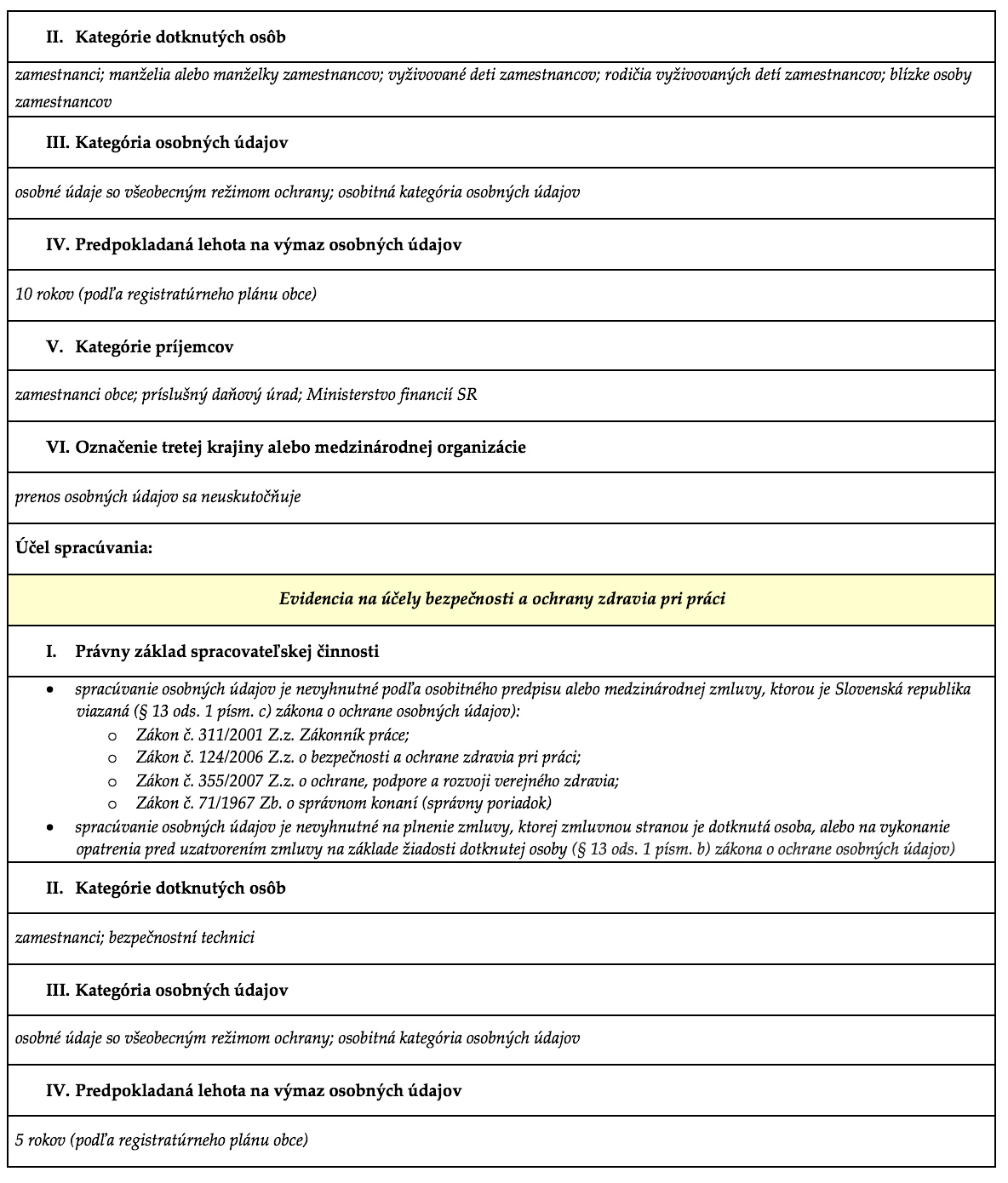 II. Kategórie dotknutých osôb

zamestnanci; manželia alebo manželky zamestnancov; vyživované deti zamestnancov; rodičia vyživovaných detí zamestnancov; blízke osoby zamestnancov

III. Kategória osobných údajov

osobné údaje so všeobecným režimom ochrany; osobitná kategória osobných údajov

IV. Predpokladaná lehota na výmaz osobných údajov

10 rokov (podľa registratúrneho plánu obce)

V. Kategórie príjemcov

zamestnanci obce; príslušný daňový úrad; Ministerstvo financií SR

VI. Označenie tretej krajiny alebo medzinárodnej organizácie

prenos osobných údajov sa neuskutočňuje

Účel spracúvania:

Evidencia na účely bezpečnosti a ochrany zdravia pri práci

I. Právny základ spracovateľskej činnosti

• spracúvanie osobných údajov je nevyhnutné podľa osobitného predpisu alebo medzinárodnej zmluvy, ktorou je Slovenská republika viazaná (§ 13 ods. 1 písm. c) zákona o ochrane osobných údajov):
 o Zákon č. 311/2001 Z.z. Zákonník práce;
 o Zákon č. 124/2006 Z.z. o bezpečnosti a ochrane zdravia pri práci;
 o Zákon č. 355/2007 Z.z. o ochrane, podpore a rozvoji verejného zdravia;
 o Zákon č. 71/1967 Zb. o správnom konaní (správny poriadok)
• spracúvanie osobných údajov je nevyhnutné na plnenie zmluvy, ktorej zmluvnou stranou je dotknutá osoba, alebo na vykonanie opatrenia pred uzatvorením zmluvy na základe žiadosti dotknutej osoby (§ 13 ods. 1 písm. b) zákona o ochrane osobných údajov)

II. Kategórie dotknutých osôb

zamestnanci; bezpečnostní technici

III. Kategória osobných údajov

osobné údaje so všeobecným režimom ochrany; osobitná kategória osobných údajov

IV. Predpokladaná lehota na výmaz osobných údajov

5 rokov (podľa registratúrneho plánu obce)